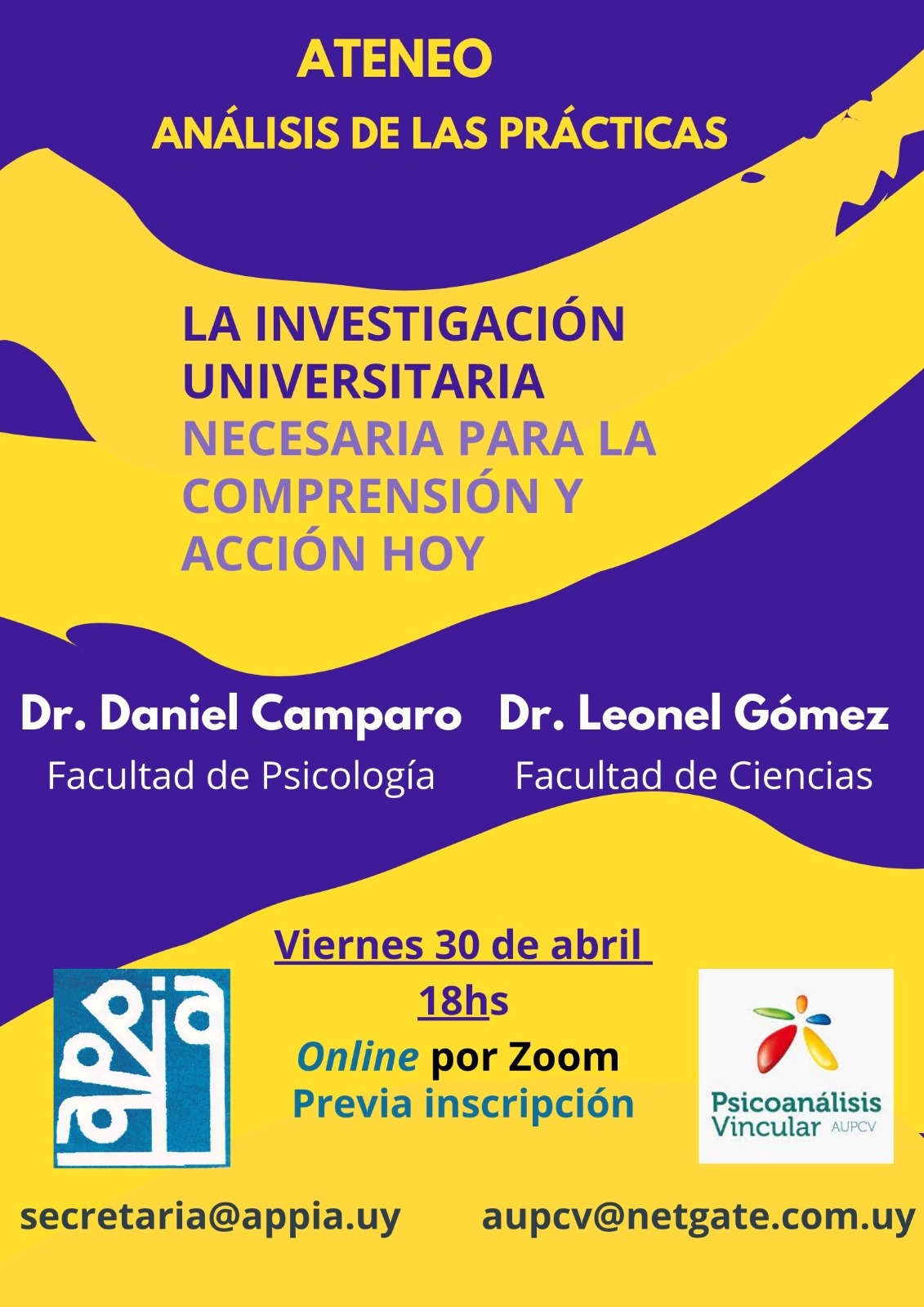 ATENEO

ANÁLISIS DE LAS PRÁCTICAS

LA INVESTIGACIÓN UNIVERSITARIA NECESARIA PARA LA COMPRENSIÓN Y ACCIÓN HOY

Dr. Daniel Camparo
Facultad de Psicología

Dr. Leonel Gómez
Facultad de Ciencias

Viernes 30 de abril
18hs
Online por Zoom
Previa inscripción

appia

Psicoanálisis Vincular AUPCV

secretaria@appia.uy

aupcv@netgate.com.uy